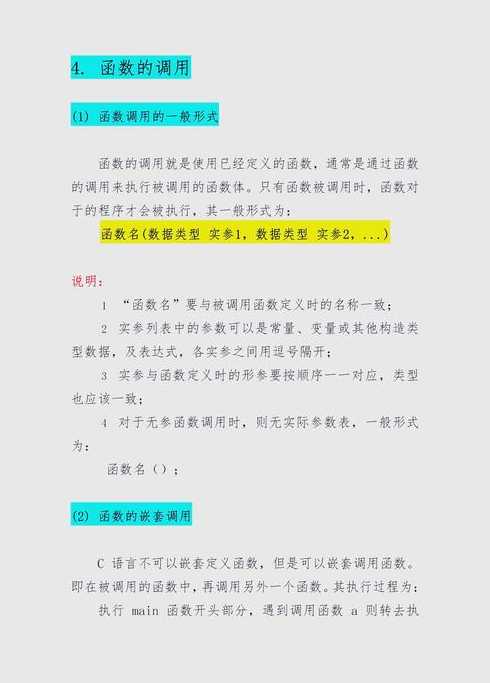 4. 函数的调用

(1) 函数调用的一般形式

函数的调用就是使用已经定义的函数，通常是通过函数的调用来执行被调用的函数体。只有函数被调用时，函数对于的程序才会被执行，其一般形式为：

函数名(数据类型 实参1, 数据类型 实参2, ...)

说明：

1 “函数名”要与被调用函数定义时的名称一致；

2 实参列表中的参数可以是常量、变量或其他构造类型数据，及表达式，各实参之间用逗号隔开；

3 实参与函数定义时的形参要按顺序一一对应，类型也应该一致；

4 对于无参函数调用时，则无实际参数表，一般形式为：

函数名（）；

(2) 函数的嵌套调用

C 语言不可以嵌套定义函数，但是可以嵌套调用函数。即在被调用的函数中，再调用另外一个函数。其执行过程为：

执行 main 函数开头部分，遇到调用函数 a 则转去执